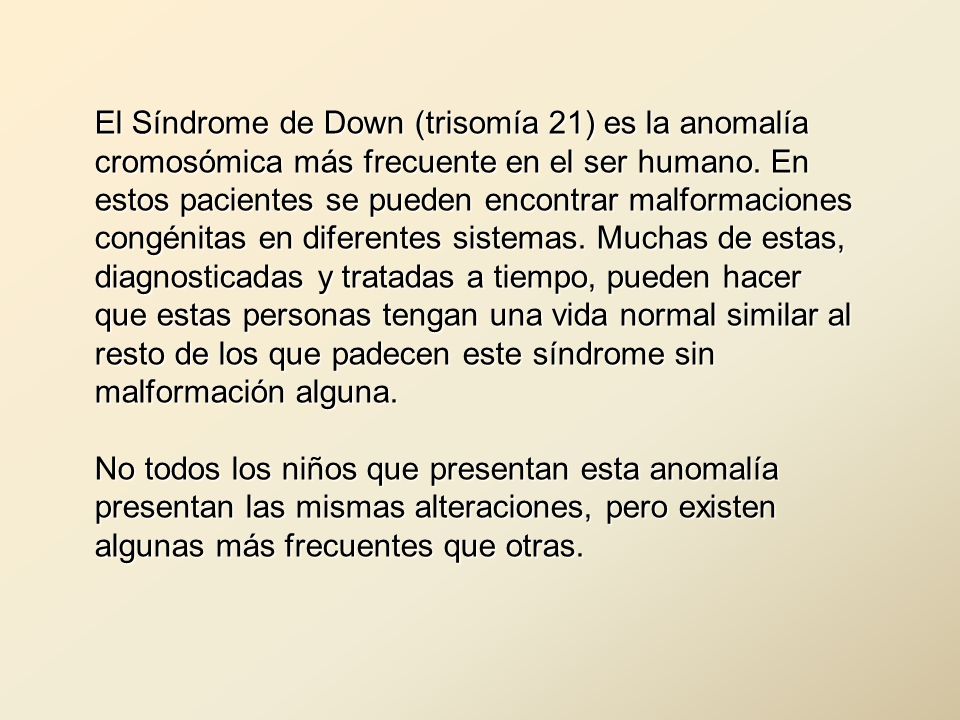 El Síndrome de Down (trisomía 21) es la anomalía cromosómica más frecuente en el ser humano. En estos pacientes se pueden encontrar malformaciones congénitas en diferentes sistemas. Muchas de estas, diagnosticadas y tratadas a tiempo, pueden hacer que estas personas tengan una vida normal similar al resto de los que padecen este síndrome sin malformación alguna.

No todos los niños que presentan esta anomalía presentan las mismas alteraciones, pero existen algunas más frecuentes que otras.